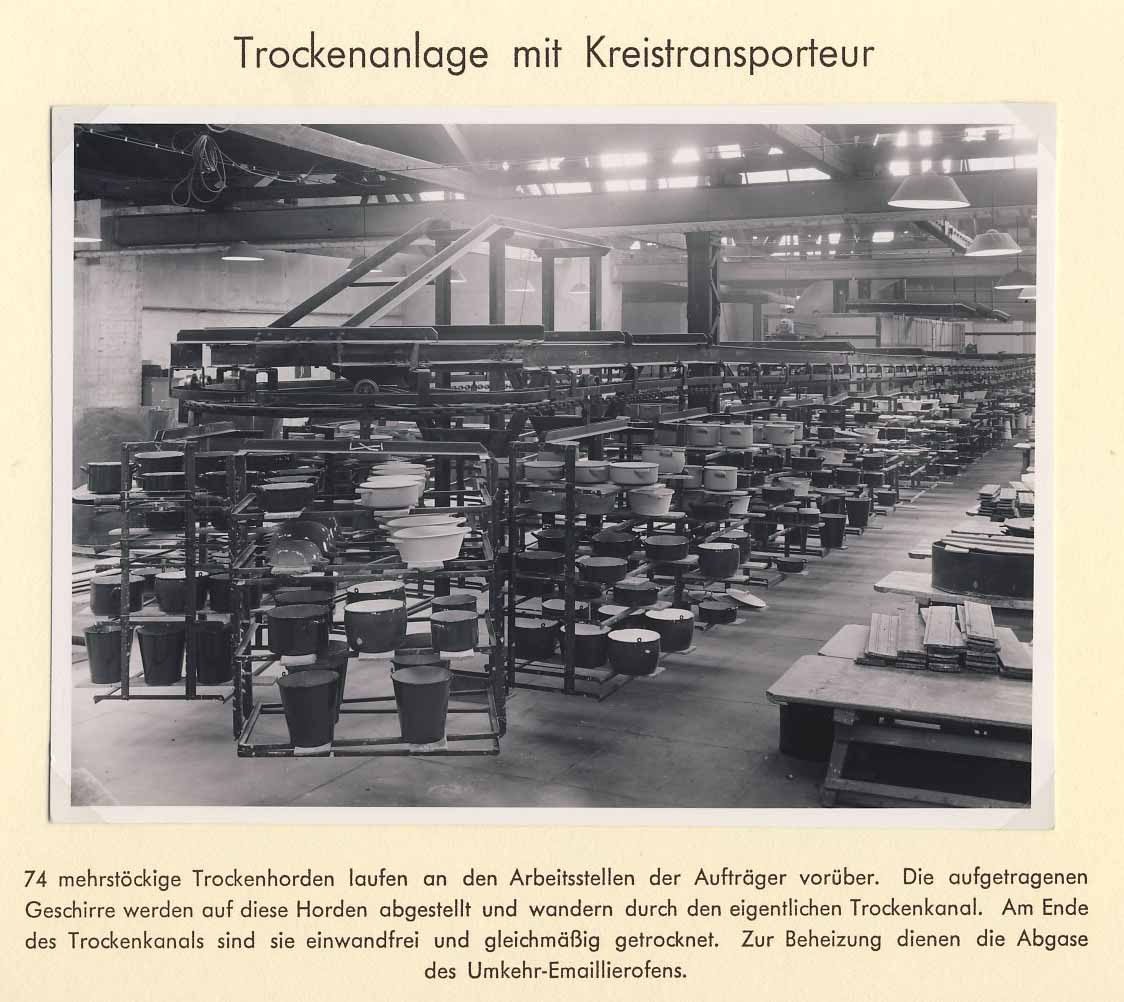 Trockenanlage mit Kreistransporteur

74 mehrstöckige Trockenhorden laufen an den Arbeitsstellen der Aufträger vorüber. Die aufgetragenen Geschirre werden auf diese Horden abgestellt und wandern durch den eigentlichen Trockenkanal. Am Ende des Trockenkanals sind sie einwandfrei und gleichmäßig getrocknet. Zur Beheizung dienen die Abgase des Umkehr-Emaillierofens.